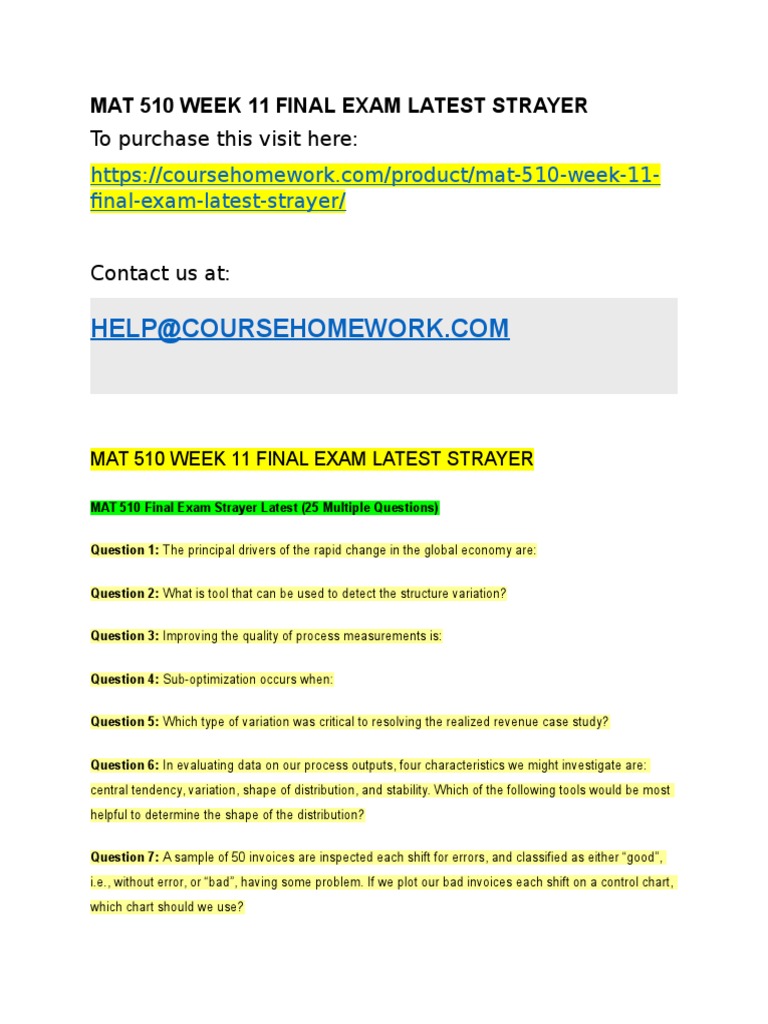 MAT 510 WEEK 11 FINAL EXAM LATEST STRAYER

To purchase this visit here:

https://coursehomework.com/product/mat-510-week-11-final-exam-latest-strayer/

Contact us at:

HELP@COURSEHOMEWORK.COM

MAT 510 WEEK 11 FINAL EXAM LATEST STRAYER

MAT 510 Final Exam Strayer Latest (25 Multiple Questions)

Question 1: The principal drivers of the rapid change in the global economy are:

Question 2: What is tool that can be used to detect the structure variation?

Question 3: Improving the quality of process measurements is:

Question 4: Sub-optimization occurs when:

Question 5: Which type of variation was critical to resolving the realized revenue case study?

Question 6: In evaluating data on our process outputs, four characteristics we might investigate are: central tendency, variation, shape of distribution, and stability. Which of the following tools would be most helpful to determine the shape of the distribution?

Question 7: A sample of 50 invoices are inspected each shift for errors, and classified as either "good", i.e., without error, or "bad", having some problem. If we plot our bad invoices each shift on a control chart, which chart should we use?